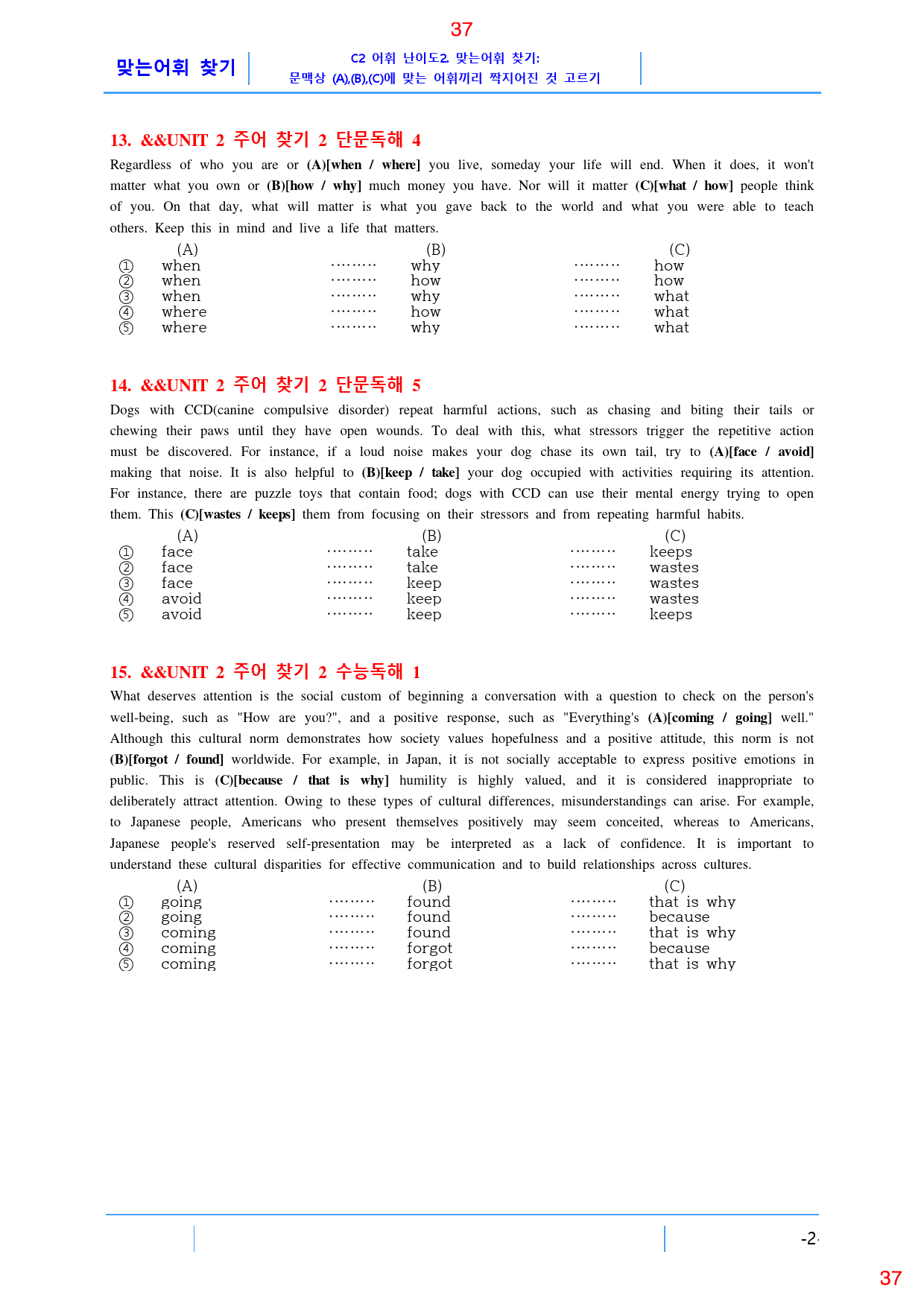 37

맞는어휘 찾기

C2 어휘 난이도2. 맞는어휘 찾기:
문맥상 (A),(B),(C)에 맞는 어휘끼리 짝지어진 것 고르기

13. &&UNIT 2 주어 찾기 2 단문독해 4

Regardless of who you are or (A)[when / where] you live, someday your life will end. When it does, it won't matter what you own or (B)[how / why] much money you have. Nor will it matter (C)[what / how] people think of you. On that day, what will matter is what you gave back to the world and what you were able to teach others. Keep this in mind and live a life that matters.

(A) (B) (C)
① when ········· why ········· how
② when ········· how ········· how
③ when ········· why ········· what
④ where ········· how ········· what
⑤ where ········· why ········· what

14. &&UNIT 2 주어 찾기 2 단문독해 5

Dogs with CCD(canine compulsive disorder) repeat harmful actions, such as chasing and biting their tails or chewing their paws until they have open wounds. To deal with this, what stressors trigger the repetitive action must be discovered. For instance, if a loud noise makes your dog chase its own tail, try to (A)[face / avoid] making that noise. It is also helpful to (B)[keep / take] your dog occupied with activities requiring its attention. For instance, there are puzzle toys that contain food; dogs with CCD can use their mental energy trying to open them. This (C)[wastes / keeps] them from focusing on their stressors and from repeating harmful habits.

(A) (B) (C)
① face ········· take ········· keeps
② face ········· take ········· wastes
③ face ········· keep ········· wastes
④ avoid ········· keep ········· wastes
⑤ avoid ········· keep ········· keeps

15. &&UNIT 2 주어 찾기 2 수능독해 1

What deserves attention is the social custom of beginning a conversation with a question to check on the person's well-being, such as "How are you?", and a positive response, such as "Everything's (A)[coming / going] well." Although this cultural norm demonstrates how society values hopefulness and a positive attitude, this norm is not (B)[forgot / found] worldwide. For example, in Japan, it is not socially acceptable to express positive emotions in public. This is (C)[because / that is why] humility is highly valued, and it is considered inappropriate to deliberately attract attention. Owing to these types of cultural differences, misunderstandings can arise. For example, to Japanese people, Americans who present themselves positively may seem conceited, whereas to Americans, Japanese people's reserved self-presentation may be interpreted as a lack of confidence. It is important to understand these cultural disparities for effective communication and to build relationships across cultures.

(A) (B) (C)
① going ········· found ········· that is why
② going ········· found ········· because
③ coming ········· found ········· that is why
④ coming ········· forgot ········· because
⑤ coming ········· forgot ········· that is why

-2-

37